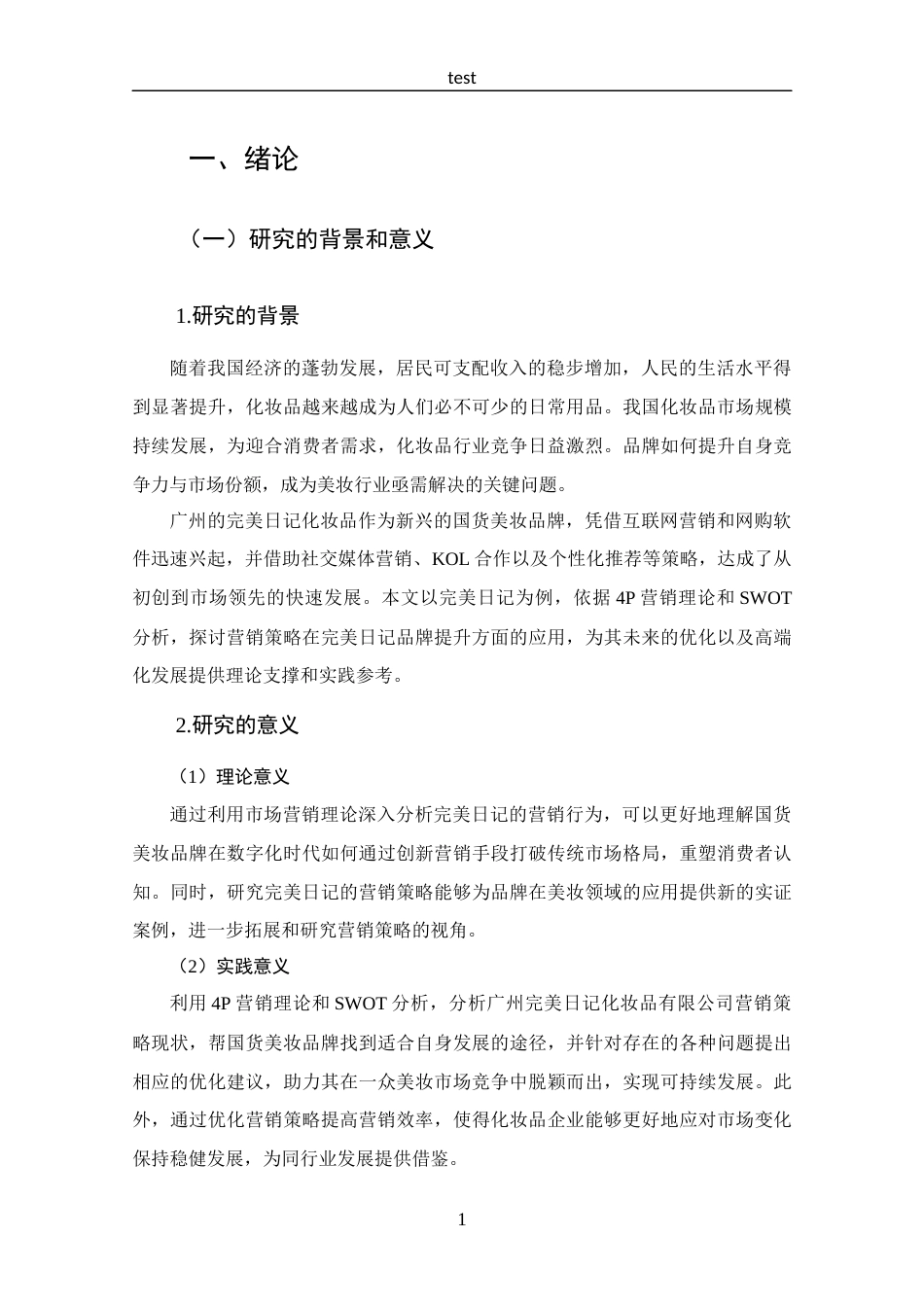 test

一、绪论

（一）研究的背景和意义

1.研究的背景

随着我国经济的蓬勃发展，居民可支配收入的稳步增加，人民的生活水平得到显著提升，化妆品越来越成为人们必不可少的日常用品。我国化妆品市场规模持续发展，为迎合消费者需求，化妆品行业竞争日益激烈。品牌如何提升自身竞争力与市场份额，成为美妆行业亟需解决的关键问题。

广州的完美日记化妆品作为新兴的国货美妆品牌，凭借互联网营销和网购软件迅速兴起，并借助社交媒体营销、KOL 合作以及个性化推荐等策略，达成了从初创到市场领先的快速发展。本文以完美日记为例，依据 4P 营销理论和 SWOT 分析，探讨营销策略在完美日记品牌提升方面的应用，为其未来的优化以及高端化发展提供理论支撑和实践参考。

2.研究的意义

（1）理论意义

通过利用市场营销理论深入分析完美日记的营销行为，可以更好地理解国货美妆品牌在数字化时代如何通过创新营销手段打破传统市场格局，重塑消费者认知。同时，研究完美日记的营销策略能够为品牌在美妆领域的应用提供新的实证案例，进一步拓展和研究营销策略的视角。

（2）实践意义

利用 4P 营销理论和 SWOT 分析，分析广州完美日记化妆品有限公司营销策略现状，帮国货美妆品牌找到适合自身发展的途径，并针对存在的各种问题提出相应的优化建议，助力其在一众美妆市场竞争中脱颖而出，实现可持续发展。此外，通过优化营销策略提高营销效率，使得化妆品企业能够更好地应对市场变化保持稳健发展，为同行业发展提供借鉴。

1